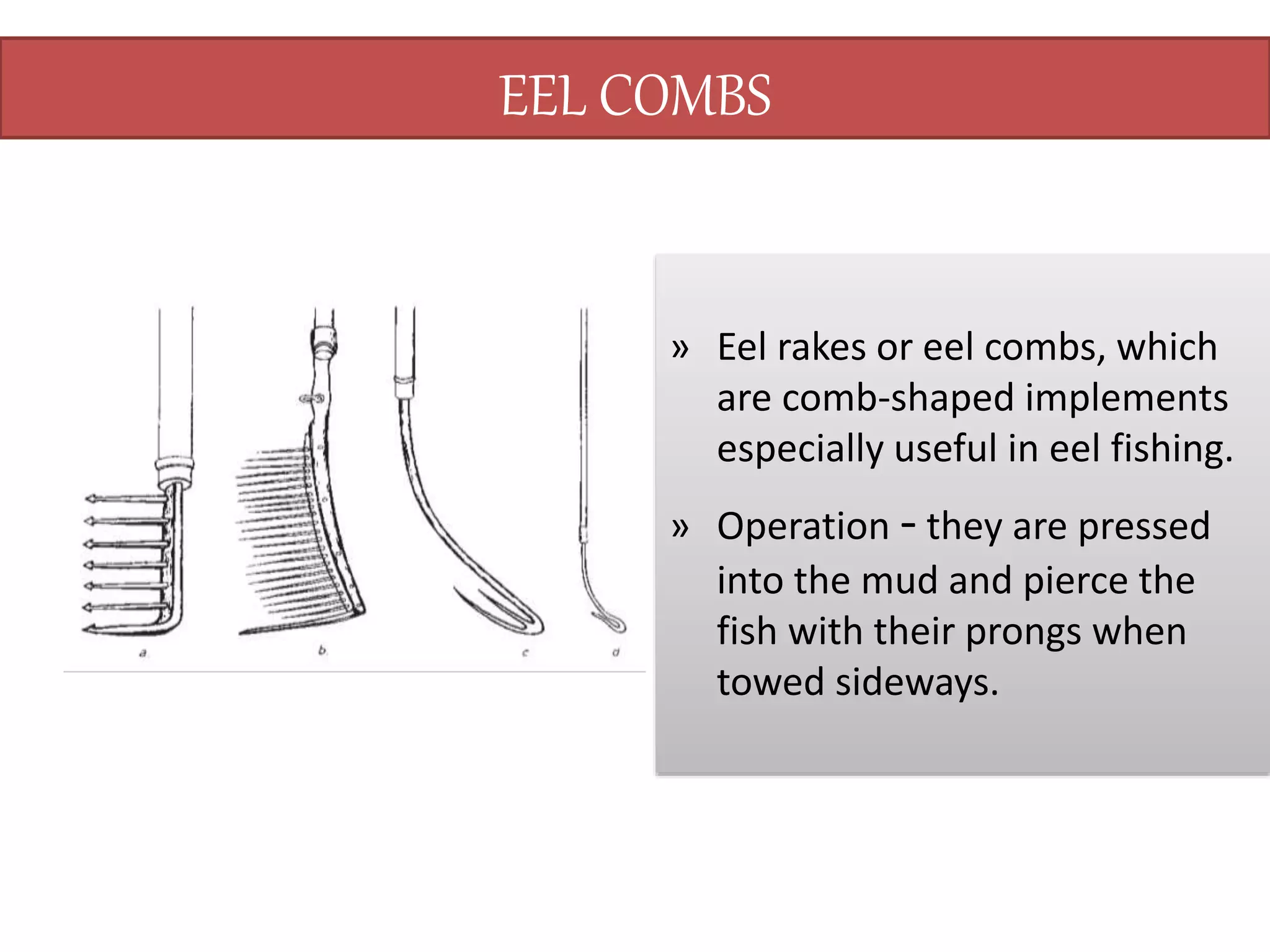 EEL COMBS

a b c d

» Eel rakes or eel combs, which are comb-shaped implements especially useful in eel fishing.

» Operation – they are pressed into the mud and pierce the fish with their prongs when towed sideways.